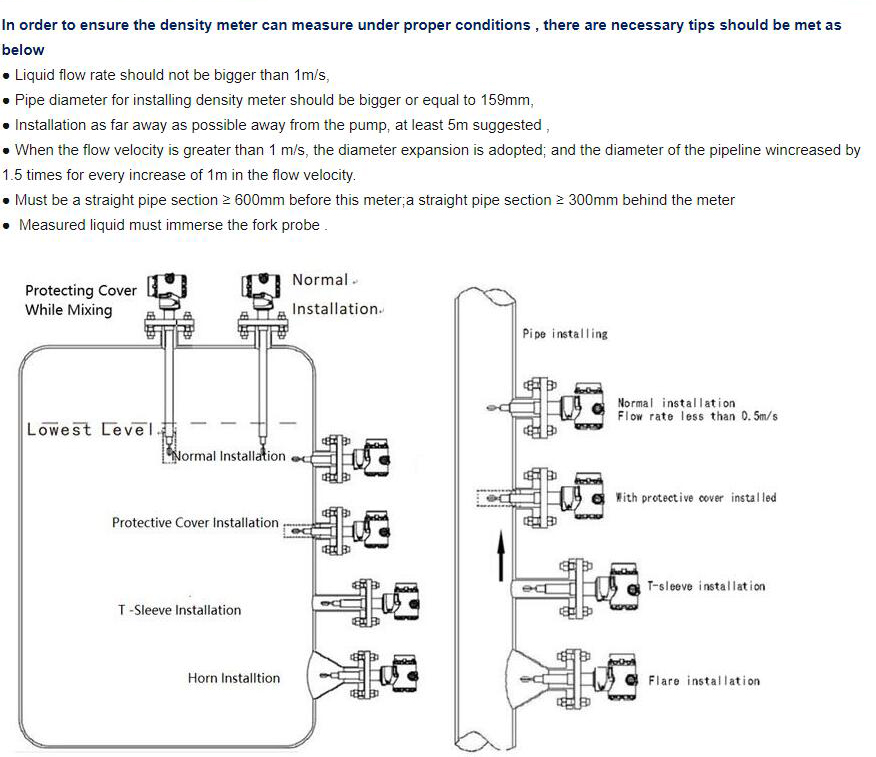 In order to ensure the density meter can measure under proper conditions , there are necessary tips should be met as below

• Liquid flow rate should not be bigger than 1m/s,
• Pipe diameter for installing density meter should be bigger or equal to 159mm,
• Installation as far away as possible away from the pump, at least 5m suggested ,
• When the flow velocity is greater than 1 m/s, the diameter expansion is adopted; and the diameter of the pipeline wincreased by 1.5 times for every increase of 1m in the flow velocity.
• Must be a straight pipe section ≥ 600mm before this meter;a straight pipe section ≥ 300mm behind the meter
• Measured liquid must immerse the fork probe .

Protecting Cover While Mixing

Normal Installation

Lowest Level

Normal Installation

Protective Cover Installation

T -Sleeve Installation

Horn Installtion

Pipe installing

Normal installation Flow rate less than 0.5m/s

With protective cover installed

T-sleeve installation

Flare installation